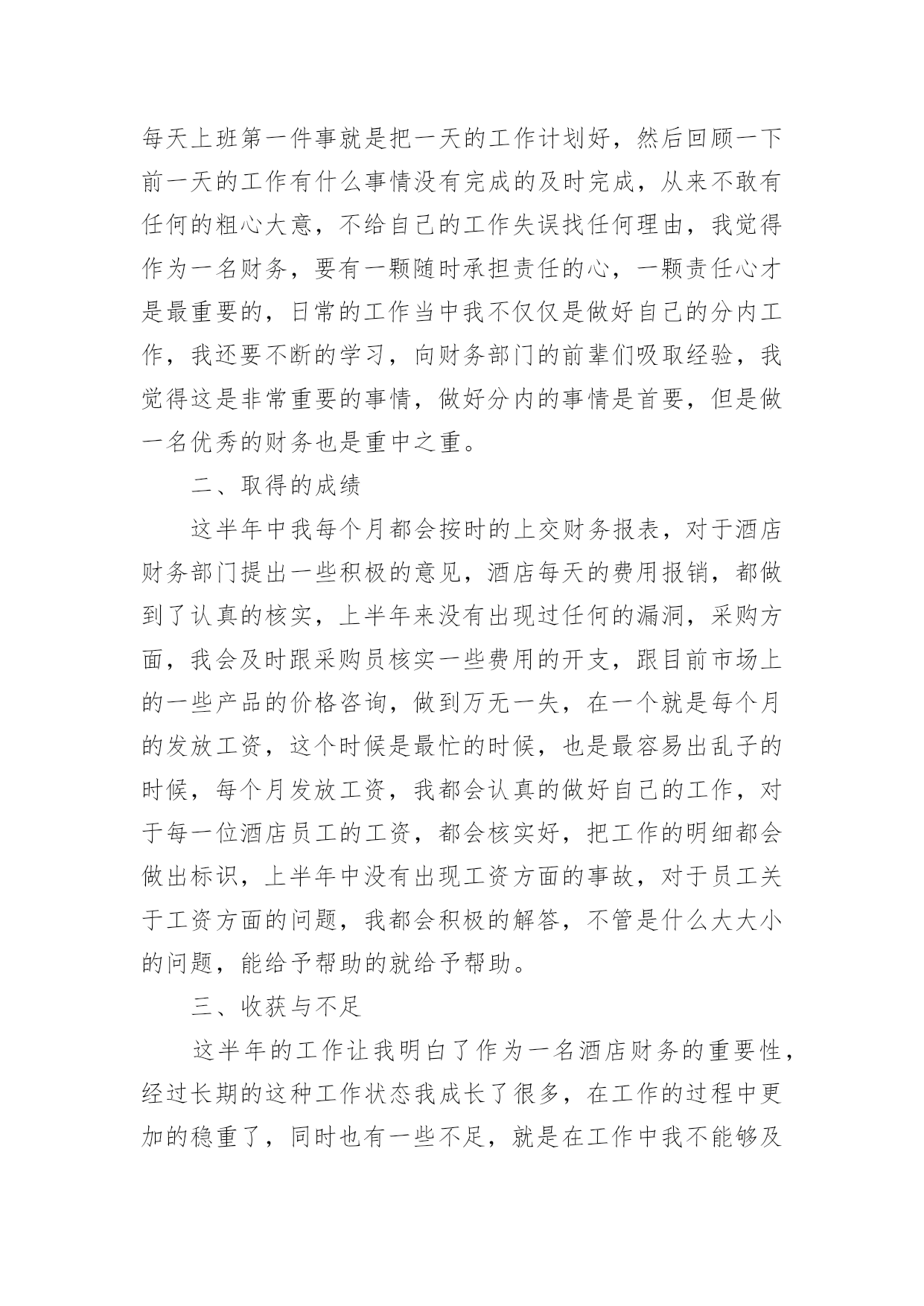 每天上班第一件事就是把一天的工作计划好，然后回顾一下前一天的工作有什么事情没有完成的及时完成，从来不敢有任何的粗心大意，不给自己的工作失误找任何理由，我觉得作为一名财务，要有一颗随时承担责任的心，一颗责任心才是最重要的，日常的工作当中我不仅仅是做好自己的分内工作，我还要不断的学习，向财务部门的前辈们吸取经验，我觉得这是非常重要的事情，做好分内的事情是首要，但是做一名优秀的财务也是重中之重。

二、取得的成绩

这半年中我每个月都会按时的上交财务报表，对于酒店财务部门提出一些积极的意见，酒店每天的费用报销，都做到了认真的核实，上半年来没有出现过任何的漏洞，采购方面，我会及时跟采购员核实一些费用的开支，跟目前市场上的一些产品的价格咨询，做到万无一失，在一个就是每个月的发放工资，这个时候是最忙的时候，也是最容易出乱子的时候，每个月发放工资，我都会认真的做好自己的工作，对于每一位酒店员工的工资，都会核实好，把工作的明细都会做出标识，上半年中没有出现工资方面的事故，对于员工关于工资方面的问题，我都会积极的解答，不管是什么大大小的问题，能给予帮助的就给予帮助。

三、收获与不足

这半年的工作让我明白了作为一名酒店财务的重要性，经过长期的这种工作状态我成长了很多，在工作的过程中更加的稳重了，同时也有一些不足，就是在工作中我不能够及